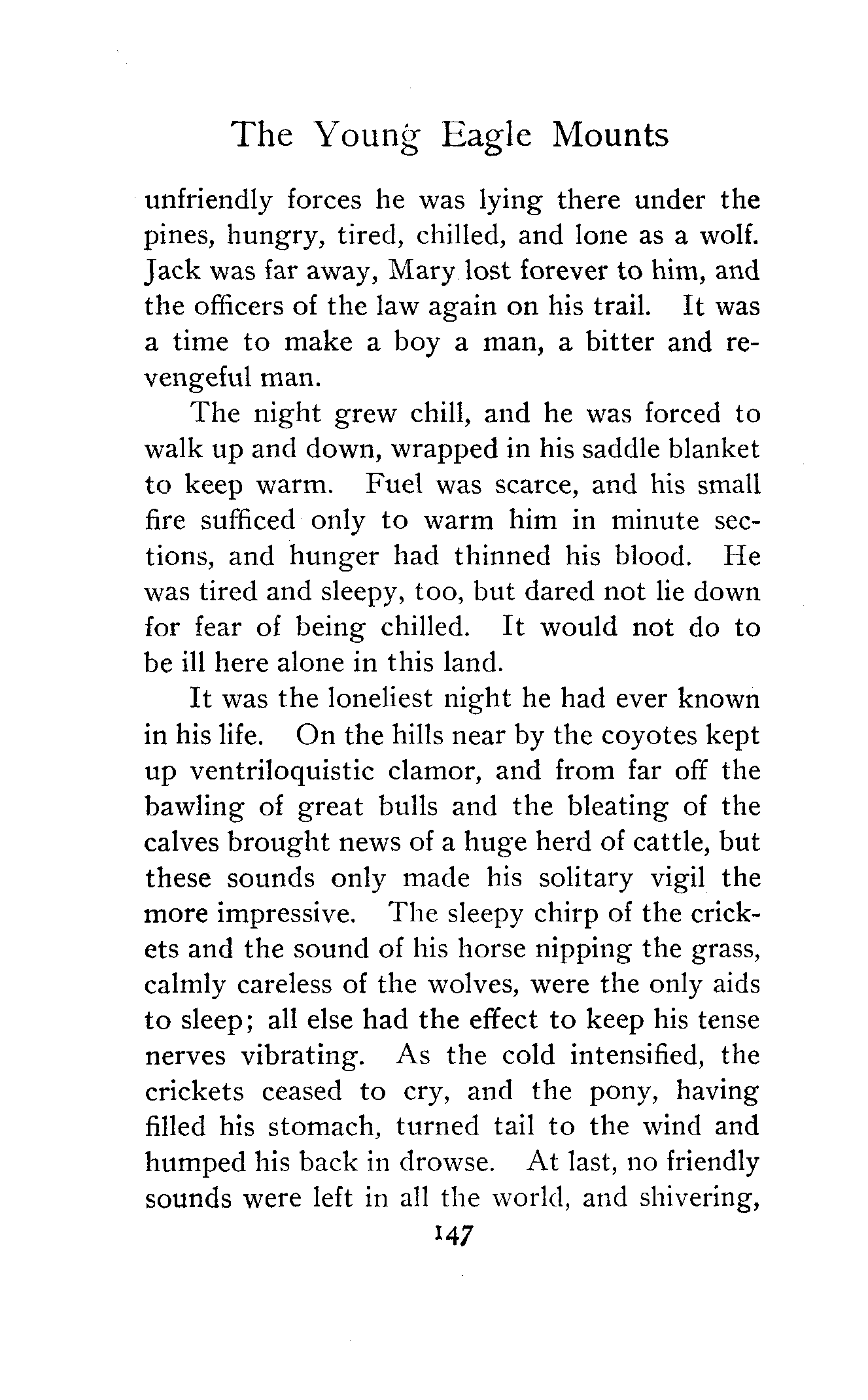 The Young Eagle Mounts

unfriendly forces he was lying there under the pines, hungry, tired, chilled, and lone as a wolf. Jack was far away, Mary lost forever to him, and the officers of the law again on his trail. It was a time to make a boy a man, a bitter and revengeful man.

The night grew chill, and he was forced to walk up and down, wrapped in his saddle blanket to keep warm. Fuel was scarce, and his small fire sufficed only to warm him in minute sections, and hunger had thinned his blood. He was tired and sleepy, too, but dared not lie down for fear of being chilled. It would not do to be ill here alone in this land.

It was the loneliest night he had ever known in his life. On the hills near by the coyotes kept up ventriloquistic clamor, and from far off the bawling of great bulls and the bleating of the calves brought news of a huge herd of cattle, but these sounds only made his solitary vigil the more impressive. The sleepy chirp of the crickets and the sound of his horse nipping the grass, calmly careless of the wolves, were the only aids to sleep; all else had the effect to keep his tense nerves vibrating. As the cold intensified, the crickets ceased to cry, and the pony, having filled his stomach, turned tail to the wind and humped his back in drowse. At last, no friendly sounds were left in all the world, and shivering,

147